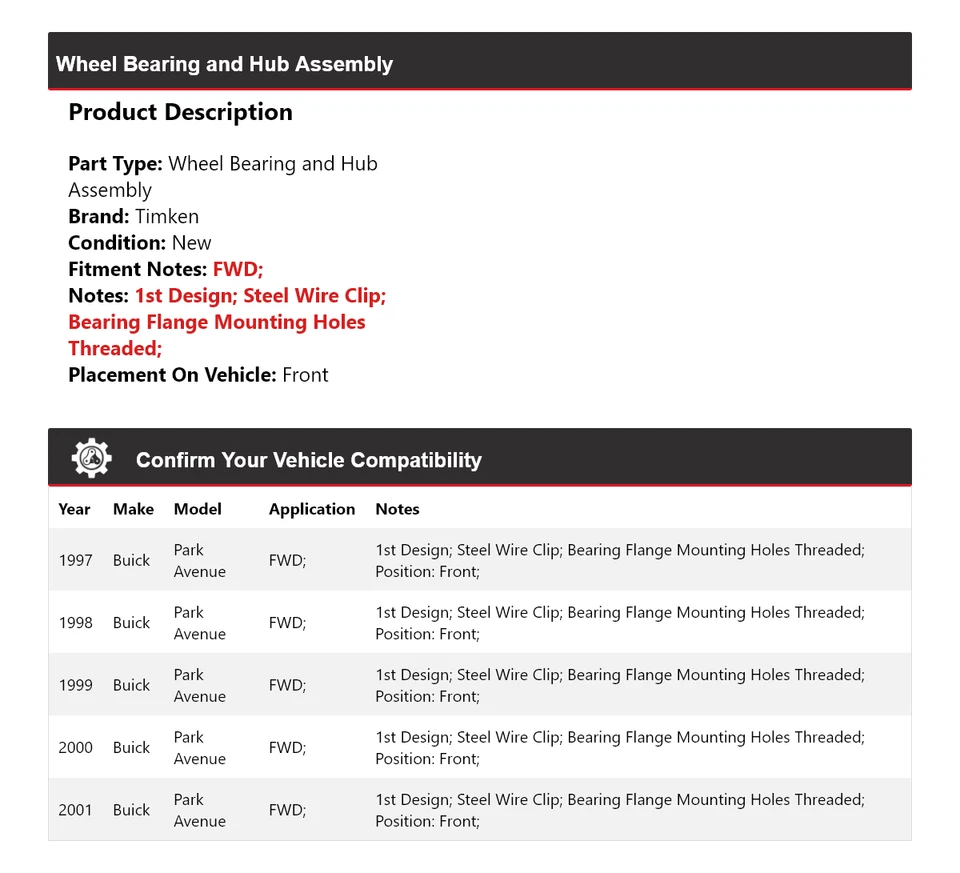 Wheel Bearing and Hub Assembly

Product Description

Part Type: Wheel Bearing and Hub Assembly
Brand: Timken
Condition: New
Fitment Notes: FWD;
Notes: 1st Design; Steel Wire Clip; Bearing Flange Mounting Holes Threaded;
Placement On Vehicle: Front

Confirm Your Vehicle Compatibility

| Year | Make | Model | Application | Notes |
|---|---|---|---|---|
| 1997 | Buick | Park Avenue | FWD; | 1st Design; Steel Wire Clip; Bearing Flange Mounting Holes Threaded; Position: Front; |
| 1998 | Buick | Park Avenue | FWD; | 1st Design; Steel Wire Clip; Bearing Flange Mounting Holes Threaded; Position: Front; |
| 1999 | Buick | Park Avenue | FWD; | 1st Design; Steel Wire Clip; Bearing Flange Mounting Holes Threaded; Position: Front; |
| 2000 | Buick | Park Avenue | FWD; | 1st Design; Steel Wire Clip; Bearing Flange Mounting Holes Threaded; Position: Front; |
| 2001 | Buick | Park Avenue | FWD; | 1st Design; Steel Wire Clip; Bearing Flange Mounting Holes Threaded; Position: Front; |